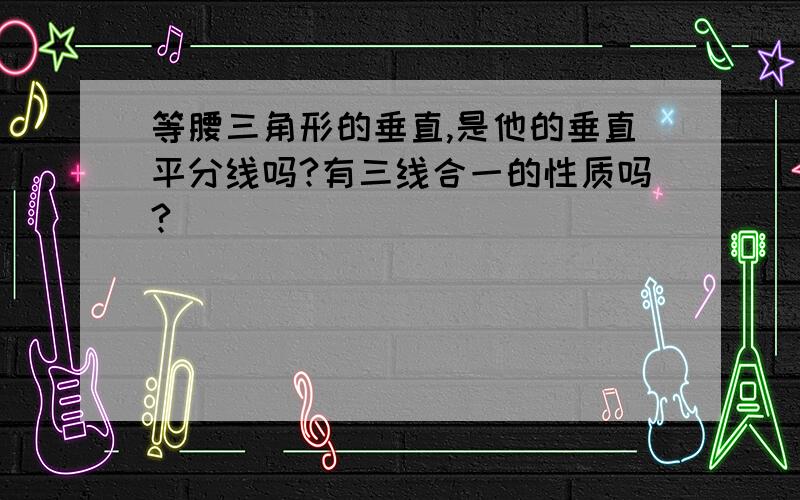 等腰三角形的垂直,是他的垂直平分线吗?有三线合一的性质吗?